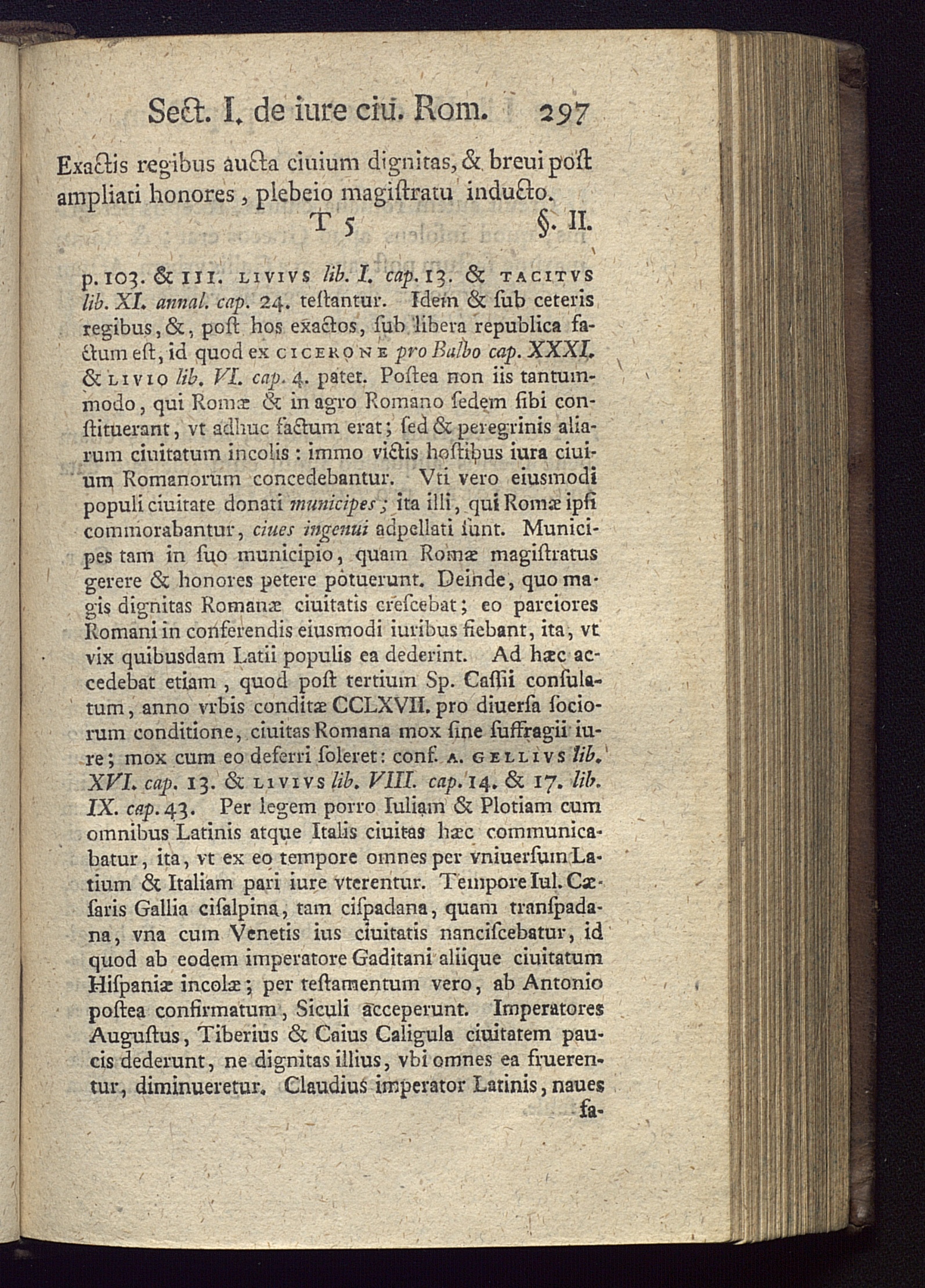 Sect. I. de iure ciu. Rom. 297

Exactis regibus aucta ciuium dignitas, & breui post ampliati honores, plebeio magistratu inducto.

T 5 §. II.

p. 103. & III. LIVIVS lib. I. cap. 13. & TACITVS lib. XI. annal. cap. 24. testantur. Idem & sub ceteris regibus, &, post hos exactos, sub libera republica factum est, id quod ex CICERONE pro Balbo cap. XXXI. & LIVIO lib. VI. cap. 4. patet. Postea non iis tantummodo, qui Romæ & in agro Romano sedem sibi constituerant, vt adhuc factum erat; sed & peregrinis aliarum ciuitatum incolis: immo victis hostibus iura ciuium Romanorum concedebantur. Vti vero eiusmodi populi ciuitate donati municipes; ita illi, qui Romæ ipsi commorabantur, ciues ingenui adpellati sunt. Municipes tam in suo municipio, quam Romæ magistratus gerere & honores petere potuerunt. Deinde, quo magis dignitas Romanæ ciuitatis crescebat; eo parciores Romani in conferendis eiusmodi iuribus fiebant, ita, vt vix quibusdam Latii populis ea dederint. Ad hæc accedebat etiam, quod post tertium Sp. Cassii consulatum, anno vrbis conditæ CCLXVII. pro diuersa sociorum conditione, ciuitas Romana mox sine suffragii iure; mox cum eo deferri soleret: conf. A. GELLIVS lib. XVI. cap. 13. & LIVIVS lib. VIII. cap. 14. & 17. lib. IX. cap. 43. Per legem porro Iuliam & Plotiam cum omnibus Latinis atque Italis ciuitas hæc communicabatur, ita, vt ex eo tempore omnes per vniuersum Latium & Italiam pari iure vterentur. Tempore Iul. Cæsaris Gallia cisalpina, tam cispadana, quam transpadana, vna cum Venetis ius ciuitatis nanciscebatur, id quod ab eodem imperatore Gaditani aliique ciuitatum Hispaniæ incolæ; per testamentum vero, ab Antonio postea confirmatum, Siculi acceperunt. Imperatores Augustus, Tiberius & Caius Caligula ciuitatem paucis dederunt, ne dignitas illius, vbi omnes ea fruerentur, diminueretur. Claudius imperator Latinis, naues

fa-